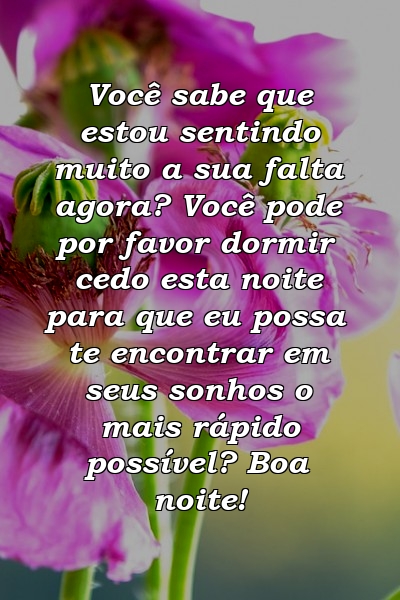 Você sabe que estou sentindo muito a sua falta agora? Você pode por favor dormir cedo esta noite para que eu possa te encontrar em seus sonhos o mais rápido possível? Boa noite!